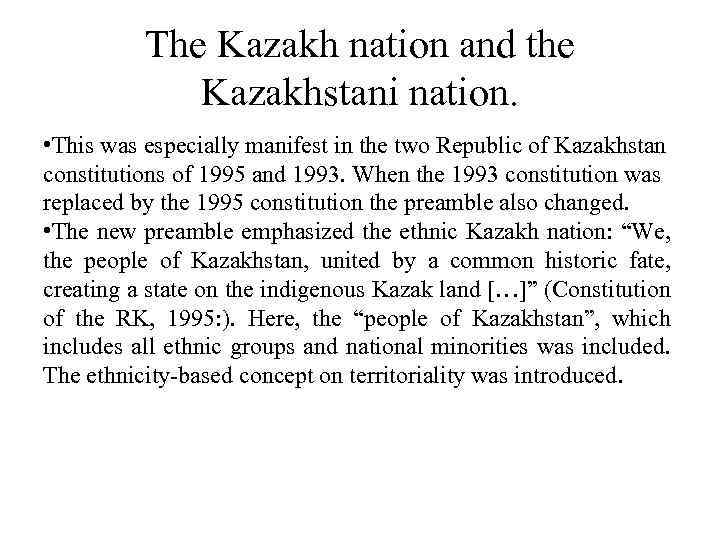 The Kazakh nation and the Kazakhstani nation.

• This was especially manifest in the two Republic of Kazakhstan constitutions of 1995 and 1993. When the 1993 constitution was replaced by the 1995 constitution the preamble also changed.

• The new preamble emphasized the ethnic Kazakh nation: "We, the people of Kazakhstan, united by a common historic fate, creating a state on the indigenous Kazak land […]" (Constitution of the RK, 1995:). Here, the "people of Kazakhstan", which includes all ethnic groups and national minorities was included. The ethnicity-based concept on territoriality was introduced.